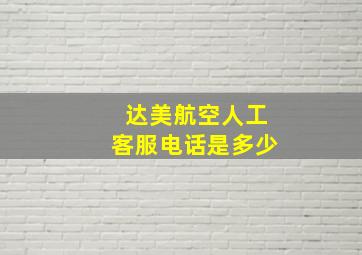 达美航空人工
客服电话是多少